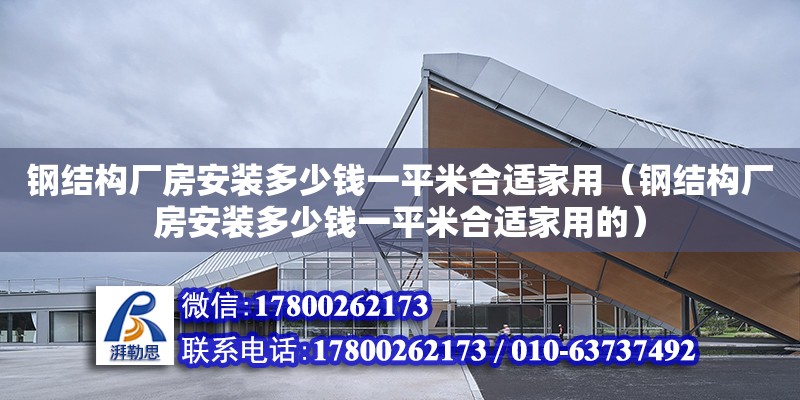 钢结构厂房安装多少钱一平米合适家用（钢结构厂房安装多少钱一平米合适家用的）

湃勒思

微信:17800262173

联系电话:17800262173 / 010-63737492